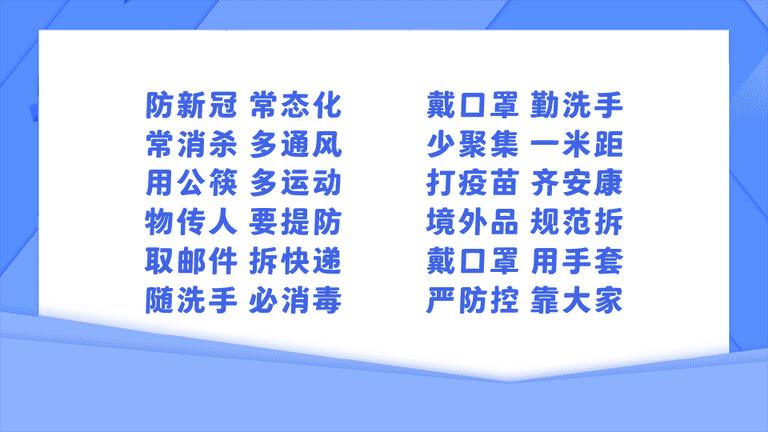 防新冠 常态化
常消杀 多通风
用公筷 多运动
物传人 要提防
取邮件 拆快递
随洗手 必消毒

戴口罩 勤洗手
少聚集 一米距
打疫苗 齐安康
境外品 规范拆
戴口罩 用手套
严防控 靠大家